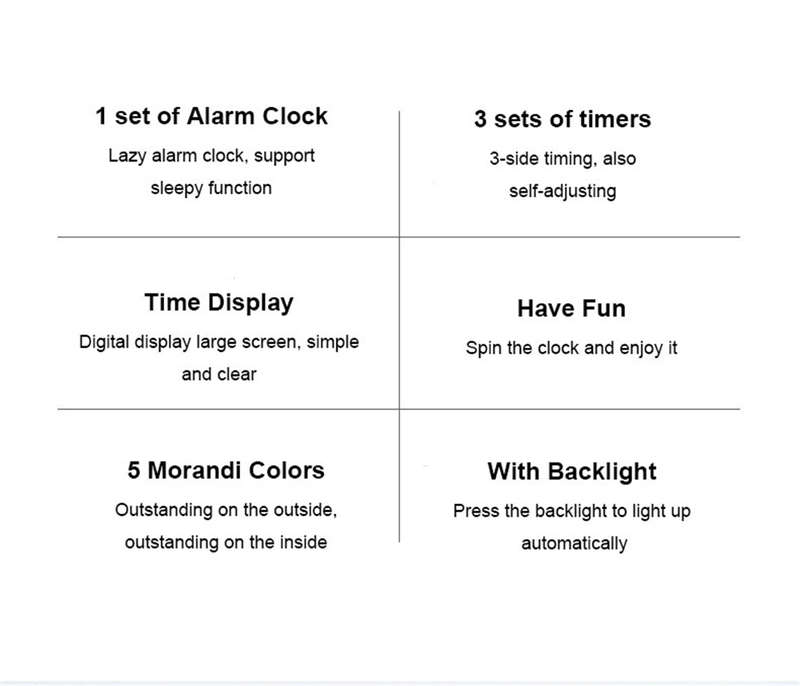 1 set of Alarm Clock
Lazy alarm clock, support sleepy function

3 sets of timers
3-side timing, also self-adjusting

Time Display
Digital display large screen, simple and clear

Have Fun
Spin the clock and enjoy it

5 Morandi Colors
Outstanding on the outside, outstanding on the inside

With Backlight
Press the backlight to light up automatically